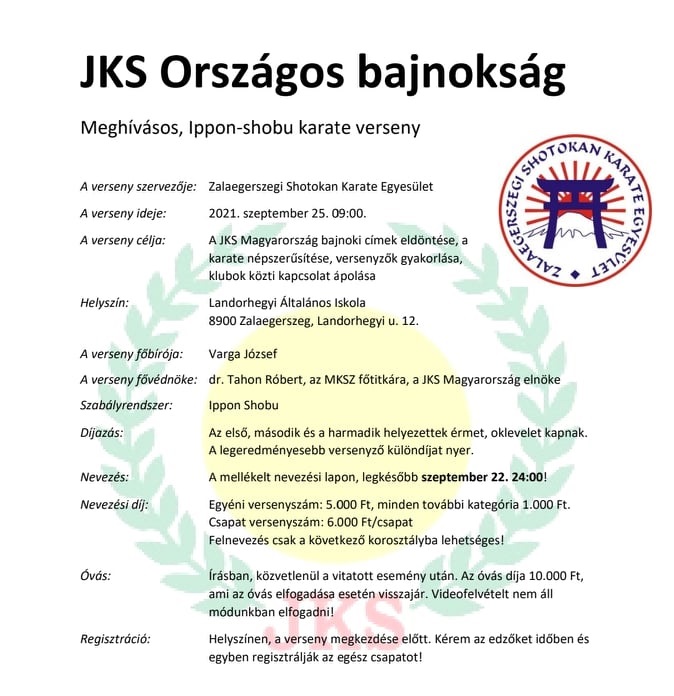 JKS Országos bajnokság

Meghívásos, Ippon-shobu karate verseny

ZALAEGERSZEGI SHOTOKAN KARATE EGYESÜLET

A verseny szervezője: Zalaegerszegi Shotokan Karate Egyesület

A verseny ideje: 2021. szeptember 25. 09:00.

A verseny célja: A JKS Magyarország bajnoki címek eldöntése, a karate népszerűsítése, versenyzők gyakorlása, klubok közti kapcsolat ápolása

Helyszín: Landorhegyi Általános Iskola 8900 Zalaegerszeg, Landorhegyi u. 12.

A verseny főbírója: Varga József

A verseny fővédnöke: dr. Tahon Róbert, az MKSZ főtitkára, a JKS Magyarország elnöke

Szabályrendszer: Ippon Shobu

Díjazás: Az első, második és a harmadik helyezettek érmet, oklevelet kapnak. A legeredményesebb versenyző különdíjat nyer.

Nevezés: A mellékelt nevezési lapon, legkésőbb szeptember 22. 24:00!

Nevezési díj: Egyéni versenyszám: 5.000 Ft, minden további kategória 1.000 Ft. Csapat versenyszám: 6.000 Ft/csapat Felnevezés csak a következő korosztályba lehetséges!

Óvás: Írásban, közvetlenül a vitatott esemény után. Az óvás díja 10.000 Ft, ami az óvás elfogadása esetén visszajár. Videofelvételt nem áll módunkban elfogadni!

JKS

Regisztráció: Helyszínen, a verseny megkezdése előtt. Kérem az edzőket időben és egyben regisztrálják az egész csapatot!